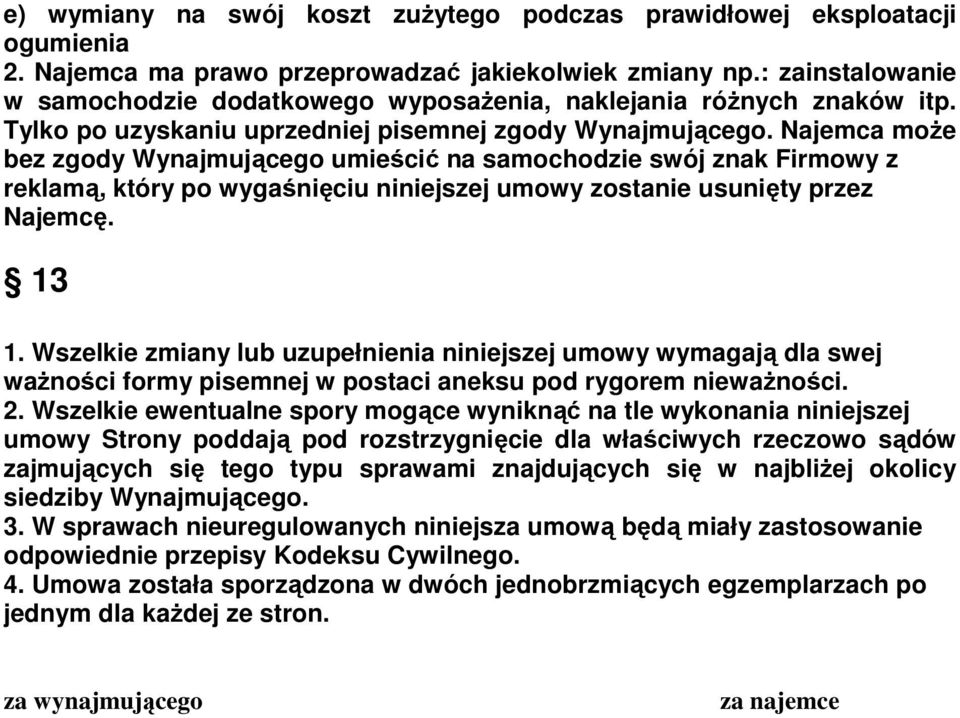 e) wymiany na swój koszt zużytego podczas prawidłowej eksploatacji ogumienia
2. Najemca ma prawo przeprowadzać jakiekolwiek zmiany np.: zainstalowanie w samochodzie dodatkowego wyposażenia, naklejania różnych znaków itp. Tylko po uzyskaniu uprzedniej pisemnej zgody Wynajmującego. Najemca może bez zgody Wynajmującego umieścić na samochodzie swój znak Firmowy z reklamą, który po wygaśnięciu niniejszej umowy zostanie usunięty przez Najemcę.

§ 13

1. Wszelkie zmiany lub uzupełnienia niniejszej umowy wymagają dla swej ważności formy pisemnej w postaci aneksu pod rygorem nieważności.
2. Wszelkie ewentualne spory mogące wyniknąć na tle wykonania niniejszej umowy Strony poddają pod rozstrzygnięcie dla właściwych rzeczowo sądów zajmujących się tego typu sprawami znajdujących się w najbliżej okolicy siedziby Wynajmującego.
3. W sprawach nieuregulowanych niniejsza umową będą miały zastosowanie odpowiednie przepisy Kodeksu Cywilnego.
4. Umowa została sporządzona w dwóch jednobrzmiących egzemplarzach po jednym dla każdej ze stron.

za wynajmującego

za najemce